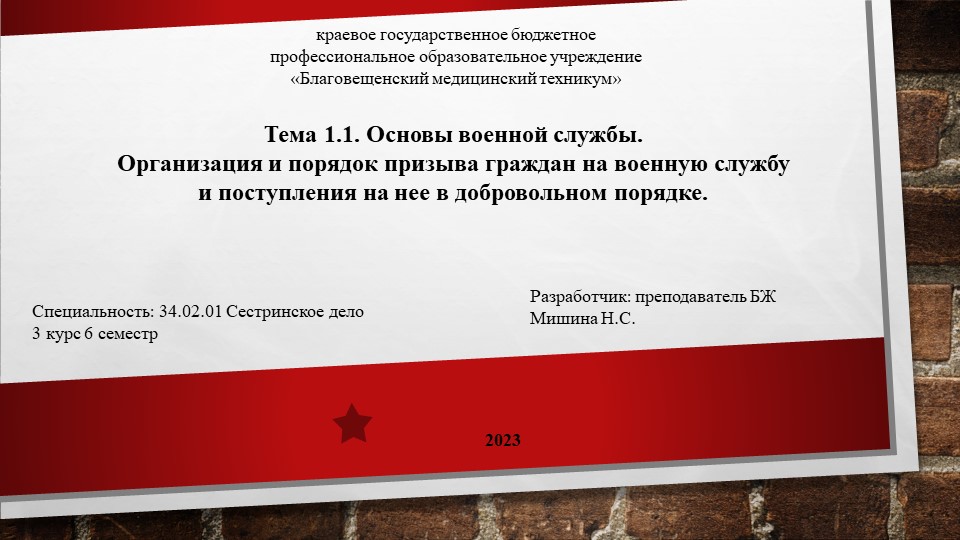 краевое государственное бюджетное профессиональное образовательное учреждение «Благовещенский медицинский техникум»

Тема 1.1. Основы военной службы.
Организация и порядок призыва граждан на военную службу и поступления на нее в добровольном порядке.

Специальность: 34.02.01 Сестринское дело
3 курс 6 семестр

Разработчик: преподаватель БЖ
Мишина Н.С.

2023